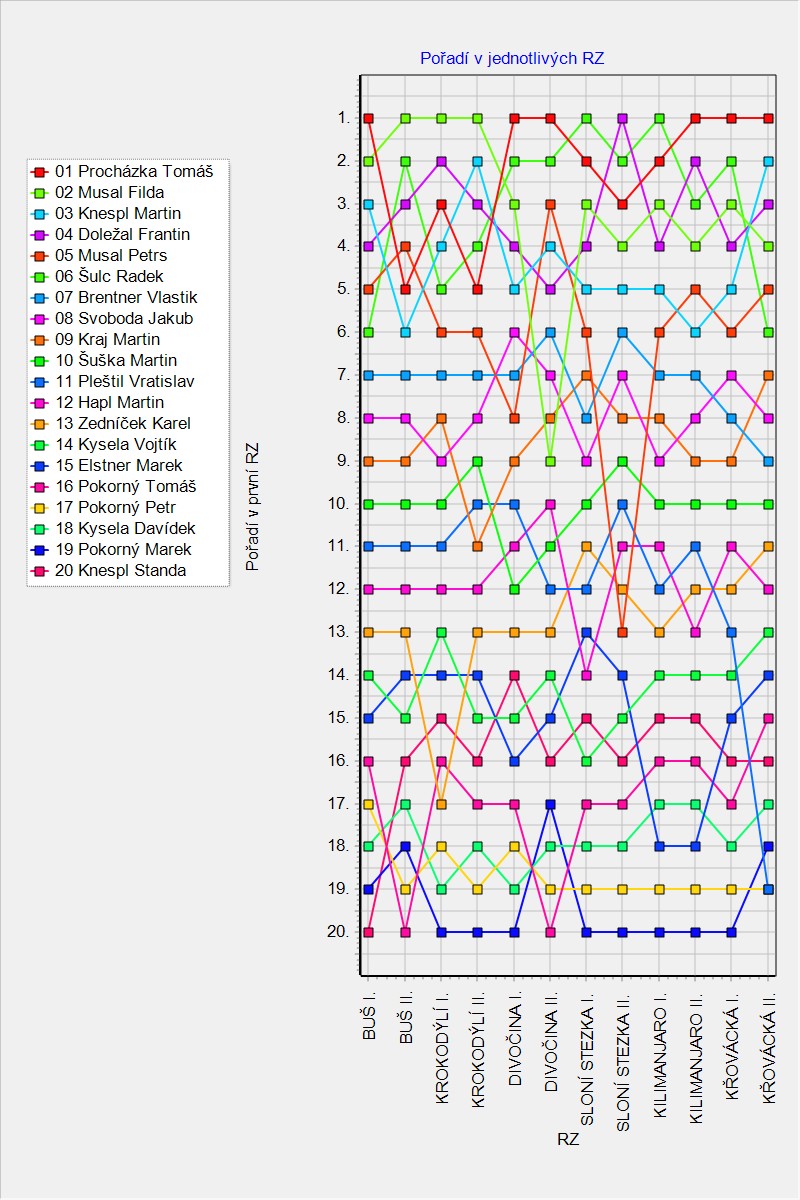 Pořadí v jednotlivých RZ

01 Procházka Tomáš
02 Musal Filda
03 Knespl Martin
04 Doležal Frantin
05 Musal Petrs
06 Šulc Radek
07 Brentner Vlastik
08 Svoboda Jakub
09 Kraj Martin
10 Šuška Martin
11 Pleštil Vratislav
12 Hapl Martin
13 Zedníček Karel
14 Kysela Vojtík
15 Elstner Marek
16 Pokorný Tomáš
17 Pokorný Petr
18 Kysela Davídek
19 Pokorný Marek
20 Knespl Standa

Pořadí v první RZ

1.
2.
3.
4.
5.
6.
7.
8.
9.
10.
11.
12.
13.
14.
15.
16.
17.
18.
19.
20.

BUŠ I.
BUŠ II.
KROKODÝLÍ I.
KROKODÝLÍ II.
DIVOČINA I.
DIVOČINA II.
SLONÍ STEZKA I.
SLONÍ STEZKA II.
KILIMANJARO I.
KILIMANJARO II.
KŘOVÁCKÁ I.
KŘOVÁCKÁ II.

RZ